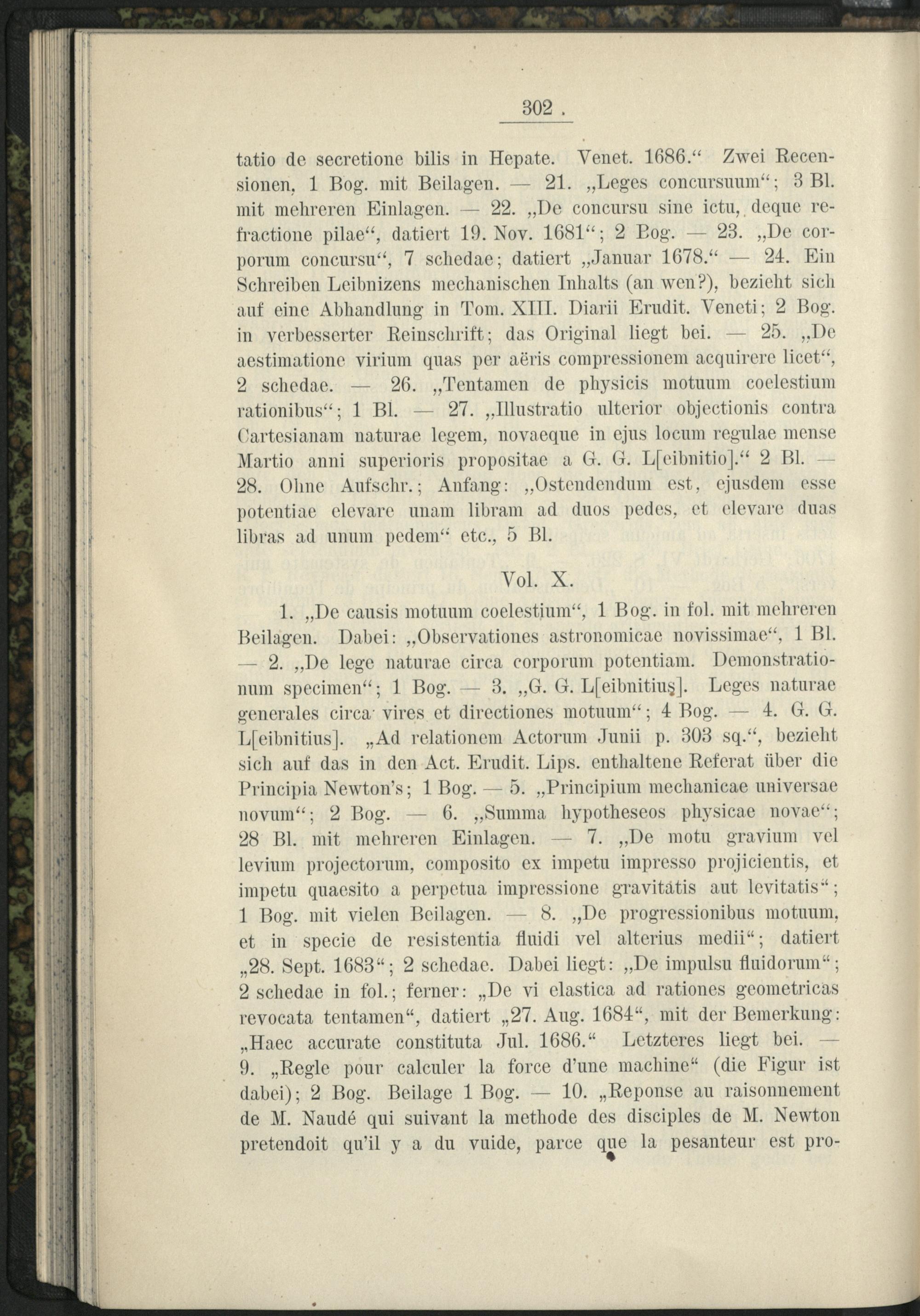 302

tatio de secretione bilis in Hepate. Venet. 1686.“ Zwei Recensionen, 1 Bog. mit Beilagen. — 21. „Leges concursuum“; 3 Bl. mit mehreren Einlagen. — 22. „De concursu sine ictu, deque refractione pilae“, datiert 19. Nov. 1681“; 2 Bog. — 23. „De corporum concursu“, 7 schedae; datiert „Januar 1678.“ — 24. Ein Schreiben Leibnizens mechanischen Inhalts (an wen?), bezieht sich auf eine Abhandlung in Tom. XIII. Diarii Erudit. Veneti; 2 Bog. in verbesserter Reinschrift; das Original liegt bei. — 25. „De aestimatione virium quas per aëris compressionem acquirere licet“, 2 schedae. — 26. „Tentamen de physicis motuum coelestium rationibus“; 1 Bl. — 27. „Illustratio ulterior objectionis contra Cartesianam naturae legem, novaeque in ejus locum regulae mense Martio anni superioris propositae a G. G. L[eibnitio].“ 2 Bl. — 28. Ohne Aufschr.; Anfang: „Ostendendum est, ejusdem esse potentiae elevare unam libram ad duos pedes, et elevare duas libras ad unum pedem“ etc., 5 Bl.

Vol. X.

1. „De causis motuum coelestium“, 1 Bog. in fol. mit mehreren Beilagen. Dabei: „Observationes astronomicae novissimae“, 1 Bl. — 2. „De lege naturae circa corporum potentiam. Demonstrationum specimen“; 1 Bog. — 3. „G. G. L[eibnitius]. Leges naturae generales circa vires et directiones motuum“; 4 Bog. — 4. G. G. L[eibnitius]. „Ad relationem Actorum Junii p. 303 sq.“, bezieht sich auf das in den Act. Erudit. Lips. enthaltene Referat über die Principia Newton's; 1 Bog. — 5. „Principium mechanicae universae novum“; 2 Bog. — 6. „Summa hypotheseos physicae novae“; 28 Bl. mit mehreren Einlagen. — 7. „De motu gravium vel levium projectorum, composito ex impetu impresso projicientis, et impetu quaesito a perpetua impressione gravitatis aut levitatis“; 1 Bog. mit vielen Beilagen. — 8. „De progressionibus motuum, et in specie de resistentia fluidi vel alterius medii“; datiert „28. Sept. 1683“; 2 schedae. Dabei liegt: „De impulsu fluidorum“; 2 schedae in fol.; ferner: „De vi elastica ad rationes geometricas revocata tentamen“, datiert „27. Aug. 1684“, mit der Bemerkung: „Haec accurate constituta Jul. 1686.“ Letzteres liegt bei. — 9. „Regle pour calculer la force d'une machine“ (die Figur ist dabei); 2 Bog. Beilage 1 Bog. — 10. „Reponse au raisonnement de M. Naudé qui suivant la methode des disciples de M. Newton pretendoit qu'il y a du vuide, parce que la pesanteur est pro-